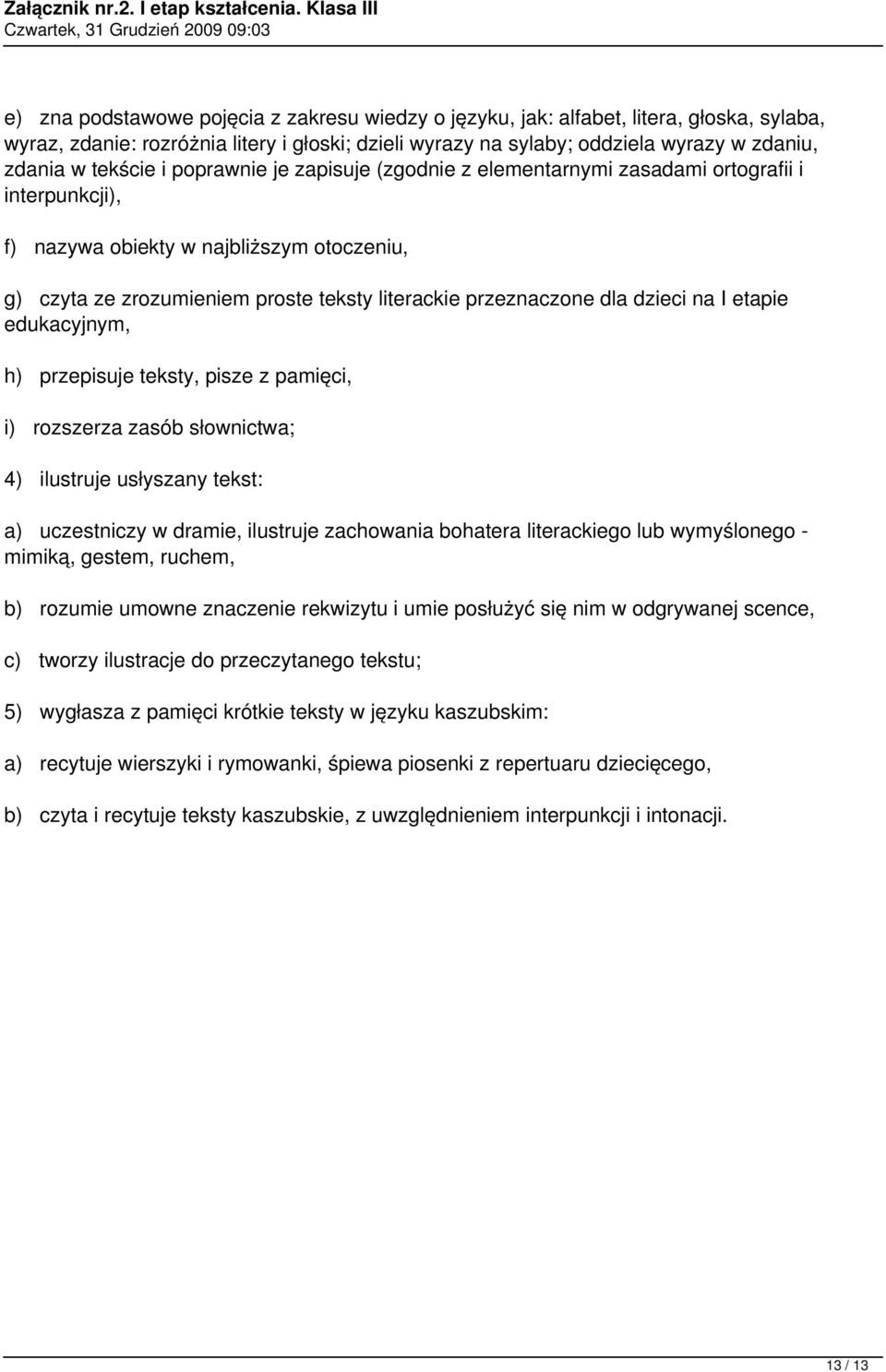 Załącznik nr.2. I etap kształcenia. Klasa III
Czwartek, 31 Grudzień 2009 09:03

e) zna podstawowe pojęcia z zakresu wiedzy o języku, jak: alfabet, litera, głoska, sylaba, wyraz, zdanie: rozróżnia litery i głoski; dzieli wyrazy na sylaby; oddziela wyrazy w zdaniu, zdania w tekście i poprawnie je zapisuje (zgodnie z elementarnymi zasadami ortografii i interpunkcji),

f) nazywa obiekty w najbliższym otoczeniu,

g) czyta ze zrozumieniem proste teksty literackie przeznaczone dla dzieci na I etapie edukacyjnym,

h) przepisuje teksty, pisze z pamięci,

i) rozszerza zasób słownictwa;

4) ilustruje usłyszany tekst:

a) uczestniczy w dramie, ilustruje zachowania bohatera literackiego lub wymyślonego - mimiką, gestem, ruchem,

b) rozumie umowne znaczenie rekwizytu i umie posłużyć się nim w odgrywanej scence,

c) tworzy ilustracje do przeczytanego tekstu;

5) wygłasza z pamięci krótkie teksty w języku kaszubskim:

a) recytuje wierszyki i rymowanki, śpiewa piosenki z repertuaru dziecięcego,

b) czyta i recytuje teksty kaszubskie, z uwzględnieniem interpunkcji i intonacji.

13 / 13